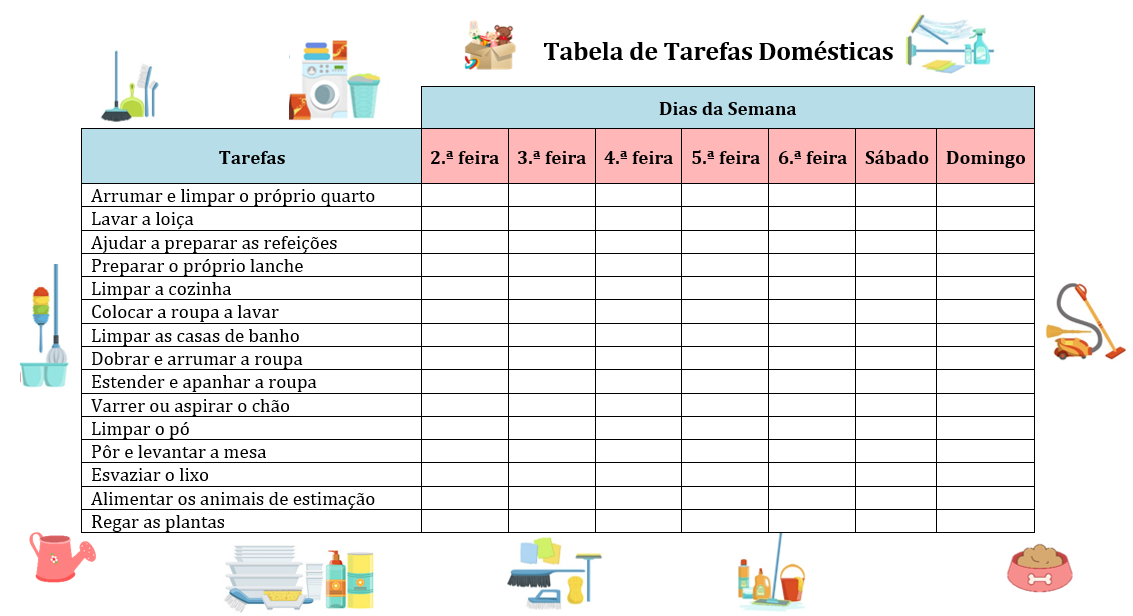 Tabela de Tarefas Domésticas

| | Dias da Semana | | | | | | |
|---|---|---|---|---|---|---|---|
| Tarefas | 2.ª feira | 3.ª feira | 4.ª feira | 5.ª feira | 6.ª feira | Sábado | Domingo |
| Arrumar e limpar o próprio quarto | | | | | | | |
| Lavar a loiça | | | | | | | |
| Ajudar a preparar as refeições | | | | | | | |
| Preparar o próprio lanche | | | | | | | |
| Limpar a cozinha | | | | | | | |
| Colocar a roupa a lavar | | | | | | | |
| Limpar as casas de banho | | | | | | | |
| Dobrar e arrumar a roupa | | | | | | | |
| Estender e apanhar a roupa | | | | | | | |
| Varrer ou aspirar o chão | | | | | | | |
| Limpar o pó | | | | | | | |
| Pôr e levantar a mesa | | | | | | | |
| Esvaziar o lixo | | | | | | | |
| Alimentar os animais de estimação | | | | | | | |
| Regar as plantas | | | | | | | |